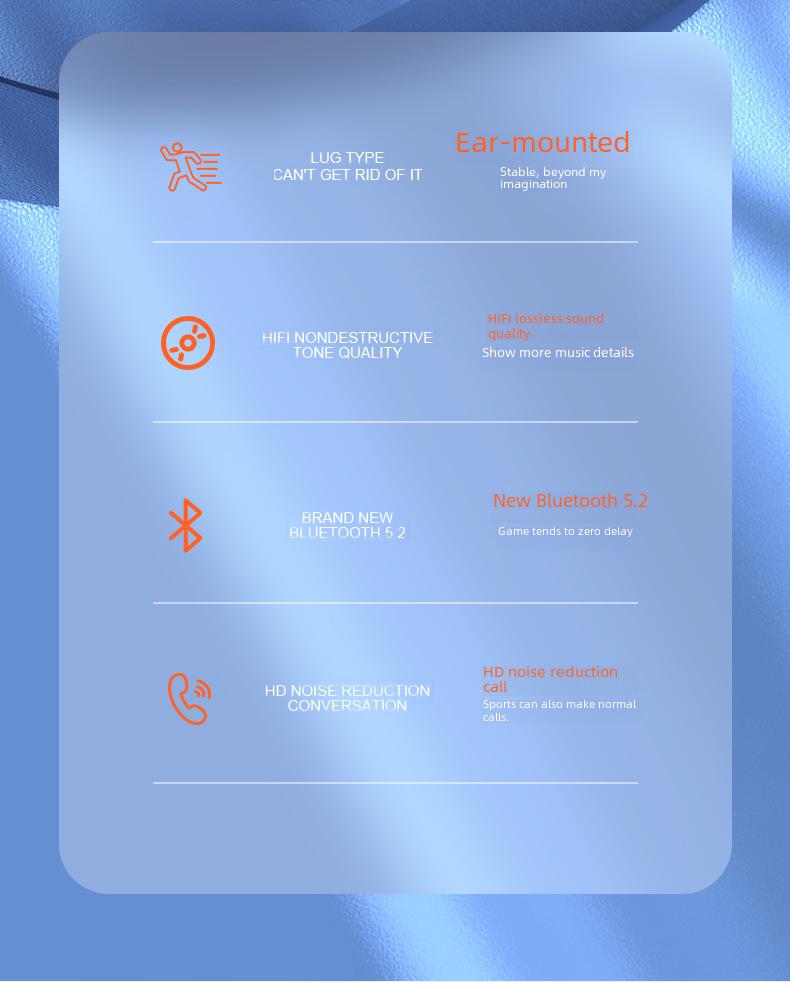 LUG TYPE
CAN'T GET RID OF IT

Ear-mounted
Stable, beyond my imagination

HIFI NONDESTRUCTIVE TONE QUALITY

HIFI lossless sound quality
Show more music details

BRAND NEW BLUETOOTH 5.2

New Bluetooth 5.2
Game tends to zero delay

HD NOISE REDUCTION CONVERSATION

HD noise reduction call
Sports can also make normal calls.